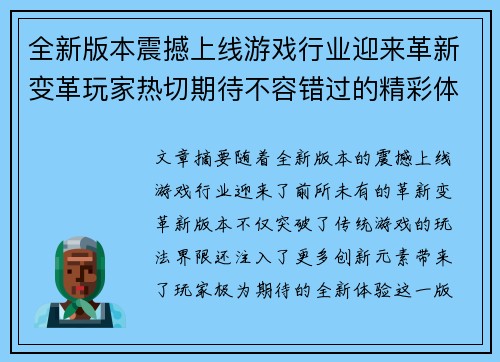 全新版本震撼上线游戏行业迎来革新变革玩家热切期待不容错过的精彩体

文章摘要随着全新版本的震撼上线游戏行业迎来了前所未有的革新变革新版本不仅突破了传统游戏的玩法界限还注入了更多创新元素带来了玩家极为期待的全新体验这一版